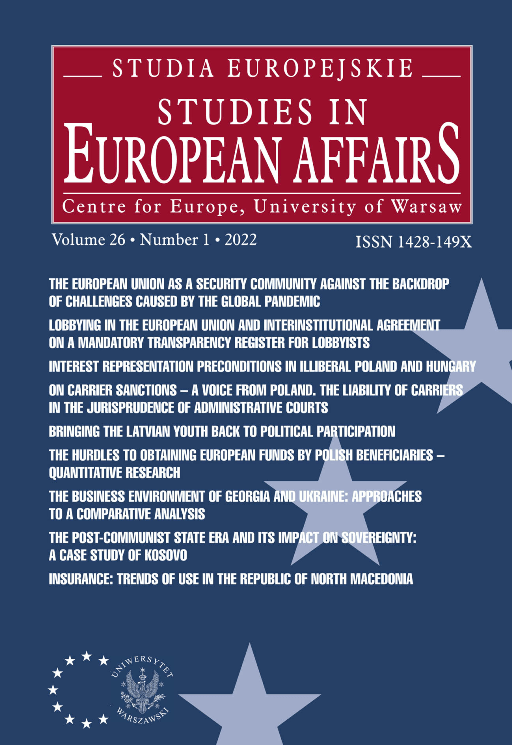 STUDIA EUROPEJSKIE
STUDIES IN
EUROPEAN AFFAIRS
Centre for Europe, University of Warsaw

Volume 26 • Number 1 • 2022

ISSN 1428-149X

THE EUROPEAN UNION AS A SECURITY COMMUNITY AGAINST THE BACKDROP OF CHALLENGES CAUSED BY THE GLOBAL PANDEMIC

LOBBYING IN THE EUROPEAN UNION AND INTERINSTITUTIONAL AGREEMENT ON A MANDATORY TRANSPARENCY REGISTER FOR LOBBYISTS

INTEREST REPRESENTATION PRECONDITIONS IN ILLIBERAL POLAND AND HUNGARY

ON CARRIER SANCTIONS – A VOICE FROM POLAND. THE LIABILITY OF CARRIERS IN THE JURISPRUDENCE OF ADMINISTRATIVE COURTS

BRINGING THE LATVIAN YOUTH BACK TO POLITICAL PARTICIPATION

THE HURDLES TO OBTAINING EUROPEAN FUNDS BY POLISH BENEFICIARIES – QUANTITATIVE RESEARCH

THE BUSINESS ENVIRONMENT OF GEORGIA AND UKRAINE: APPROACHES TO A COMPARATIVE ANALYSIS

THE POST-COMMUNIST STATE ERA AND ITS IMPACT ON SOVEREIGNTY: A CASE STUDY OF KOSOVO

INSURANCE: TRENDS OF USE IN THE REPUBLIC OF NORTH MACEDONIA

UNIWERSYTET WARSZAWSKI